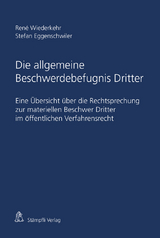 René Wiederkehr
Stefan Eggenschwiler

Die allgemeine Beschwerdebefugnis Dritter

Eine Übersicht über die Rechtsprechung zur materiellen Beschwer Dritter im öffentlichen Verfahrensrecht

Stämpfli Verlag